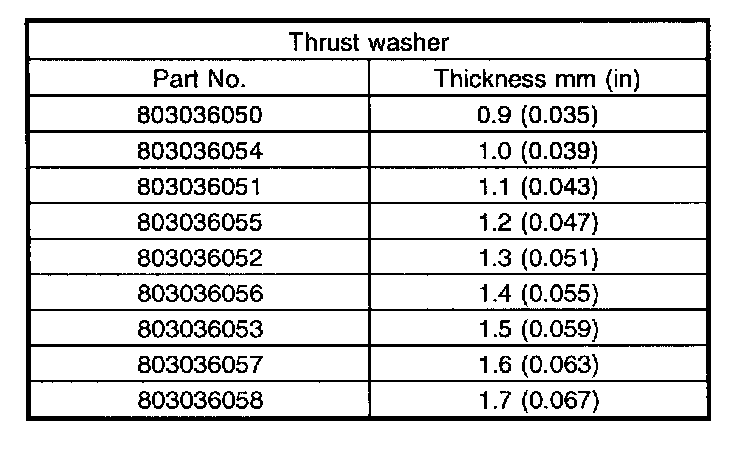 | Thrust washer | |
|---|---|
| Part No. | Thickness mm (in) |
| 803036050 | 0.9 (0.035) |
| 803036054 | 1.0 (0.039) |
| 803036051 | 1.1 (0.043) |
| 803036055 | 1.2 (0.047) |
| 803036052 | 1.3 (0.051) |
| 803036056 | 1.4 (0.055) |
| 803036053 | 1.5 (0.059) |
| 803036057 | 1.6 (0.063) |
| 803036058 | 1.7 (0.067) |